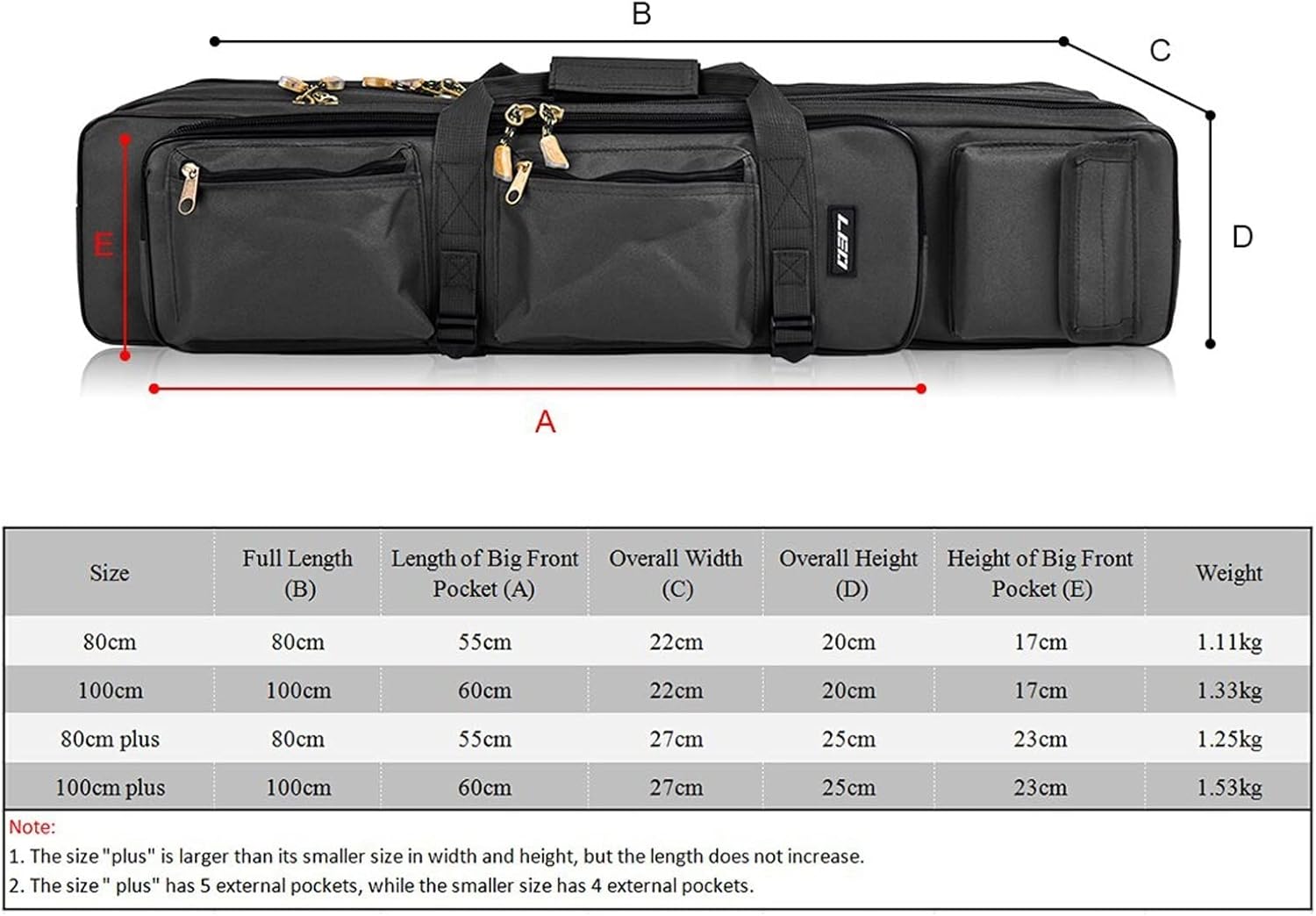 B

C

D

E

LEO

A

| Size | Full Length (B) | Length of Big Front Pocket (A) | Overall Width (C) | Overall Height (D) | Height of Big Front Pocket (E) | Weight |
|---|---|---|---|---|---|---|
| 80cm | 80cm | 55cm | 22cm | 20cm | 17cm | 1.11kg |
| 100cm | 100cm | 60cm | 22cm | 20cm | 17cm | 1.33kg |
| 80cm plus | 80cm | 55cm | 27cm | 25cm | 23cm | 1.25kg |
| 100cm plus | 100cm | 60cm | 27cm | 25cm | 23cm | 1.53kg |

Note:
1. The size "plus" is larger than its smaller size in width and height, but the length does not increase.
2. The size " plus" has 5 external pockets, while the smaller size has 4 external pockets.